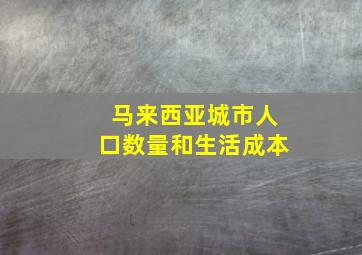 马来西亚城市人口数量和生活成本